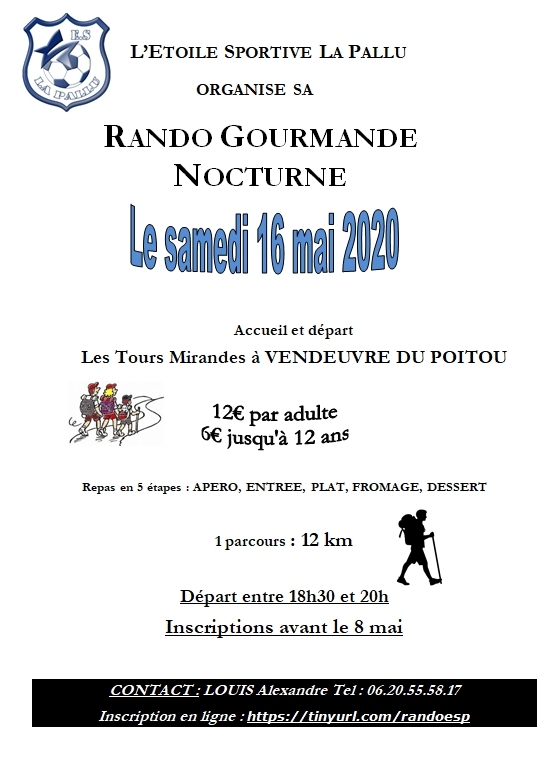 E.S
LA PALLU

L'ETOILE SPORTIVE LA PALLU
ORGANISE SA

RANDO GOURMANDE NOCTURNE

Le samedi 16 mai 2020

Accueil et départ
Les Tours Mirandes à VENDEUVRE DU POITOU

12€ par adulte
6€ jusqu'à 12 ans

Repas en 5 étapes : APERO, ENTREE, PLAT, FROMAGE, DESSERT

1 parcours : 12 km

Départ entre 18h30 et 20h

Inscriptions avant le 8 mai

CONTACT : LOUIS Alexandre Tel : 06.20.55.58.17
Inscription en ligne : https://tinyurl.com/randoesp